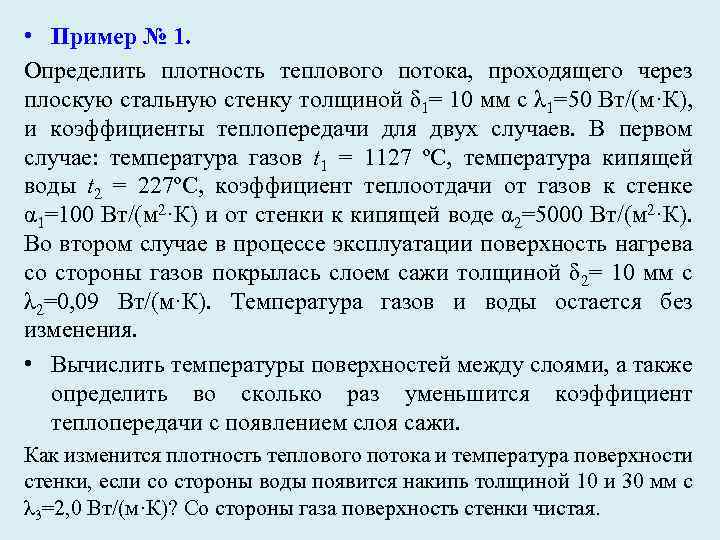 • Пример № 1.

Определить плотность теплового потока, проходящего через плоскую стальную стенку толщиной $\delta_1$= 10 мм с $\lambda_1$=50 Вт/(м·К), и коэффициенты теплопередачи для двух случаев. В первом случае: температура газов $t_1$ = 1127 ºС, температура кипящей воды $t_2$ = 227ºС, коэффициент теплоотдачи от газов к стенке $\alpha_1$=100 Вт/(м$^2$·К) и от стенки к кипящей воде $\alpha_2$=5000 Вт/(м$^2$·К). Во втором случае в процессе эксплуатации поверхность нагрева со стороны газов покрылась слоем сажи толщиной $\delta_2$= 10 мм с $\lambda_2$=0,09 Вт/(м·К). Температура газов и воды остается без изменения.

• Вычислить температуры поверхностей между слоями, а также определить во сколько раз уменьшится коэффициент теплопередачи с появлением слоя сажи.

Как изменится плотность теплового потока и температура поверхности стенки, если со стороны воды появится накипь толщиной 10 и 30 мм с $\lambda_3$=2,0 Вт/(м·К)? Со стороны газа поверхность стенки чистая.